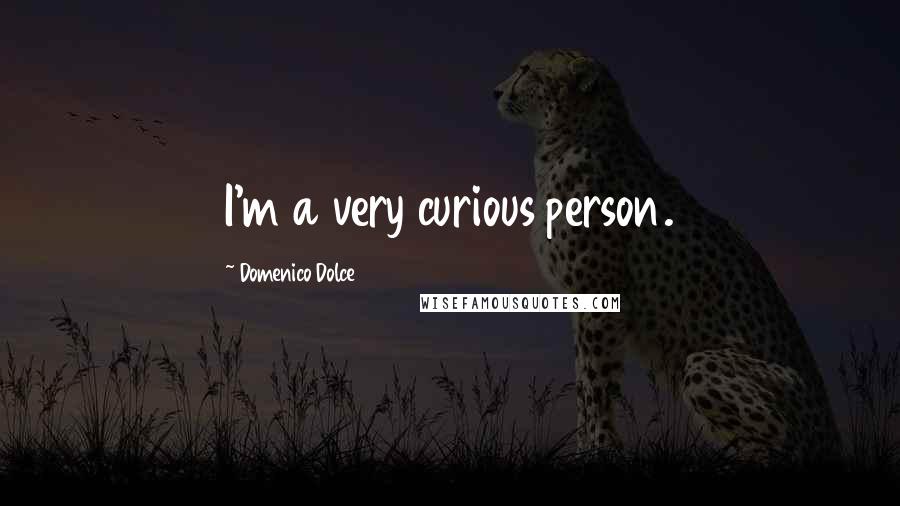 I'm a very curious person.

~ Domenico Dolce

WISEFAMOUSQUOTES.COM